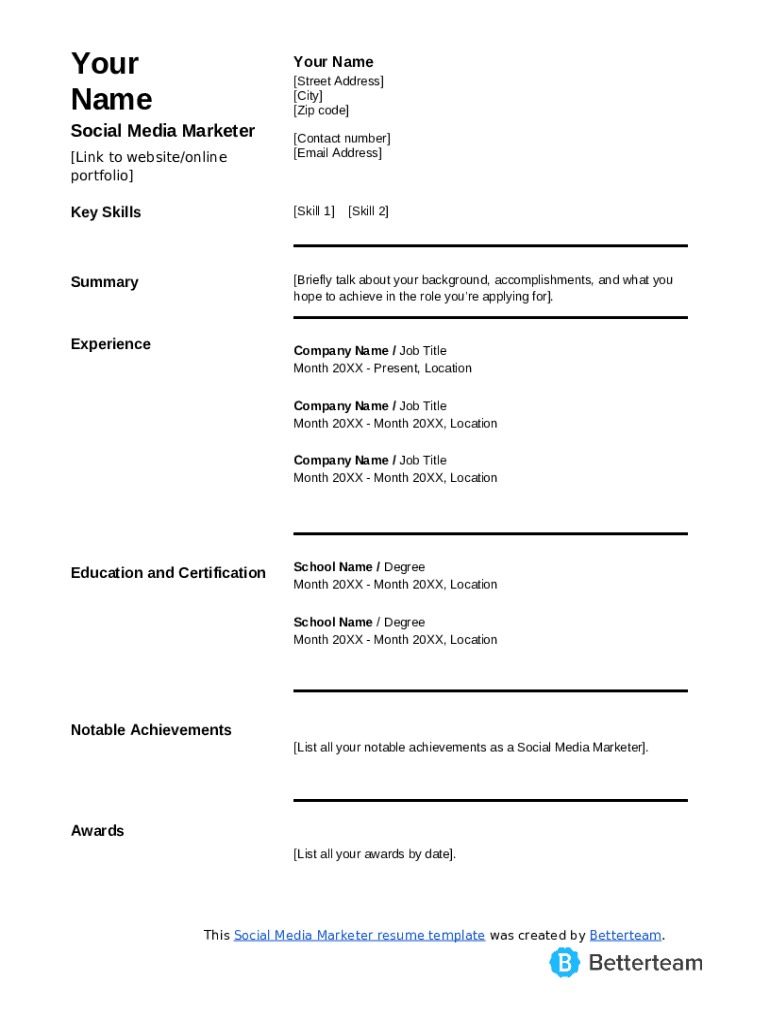 Your Name

Social Media Marketer

[Link to website/online portfolio]

Your Name
[Street Address]
[City]
[Zip code]

[Contact number]
[Email Address]

Key Skills

[Skill 1] [Skill 2]

Summary

[Briefly talk about your background, accomplishments, and what you hope to achieve in the role you're applying for].

Experience

Company Name / Job Title
Month 20XX - Present, Location

Company Name / Job Title
Month 20XX - Month 20XX, Location

Company Name / Job Title
Month 20XX - Month 20XX, Location

Education and Certification

School Name / Degree
Month 20XX - Month 20XX, Location

School Name / Degree
Month 20XX - Month 20XX, Location

Notable Achievements

[List all your notable achievements as a Social Media Marketer].

Awards

[List all your awards by date].

This Social Media Marketer resume template was created by Betterteam.

Betterteam